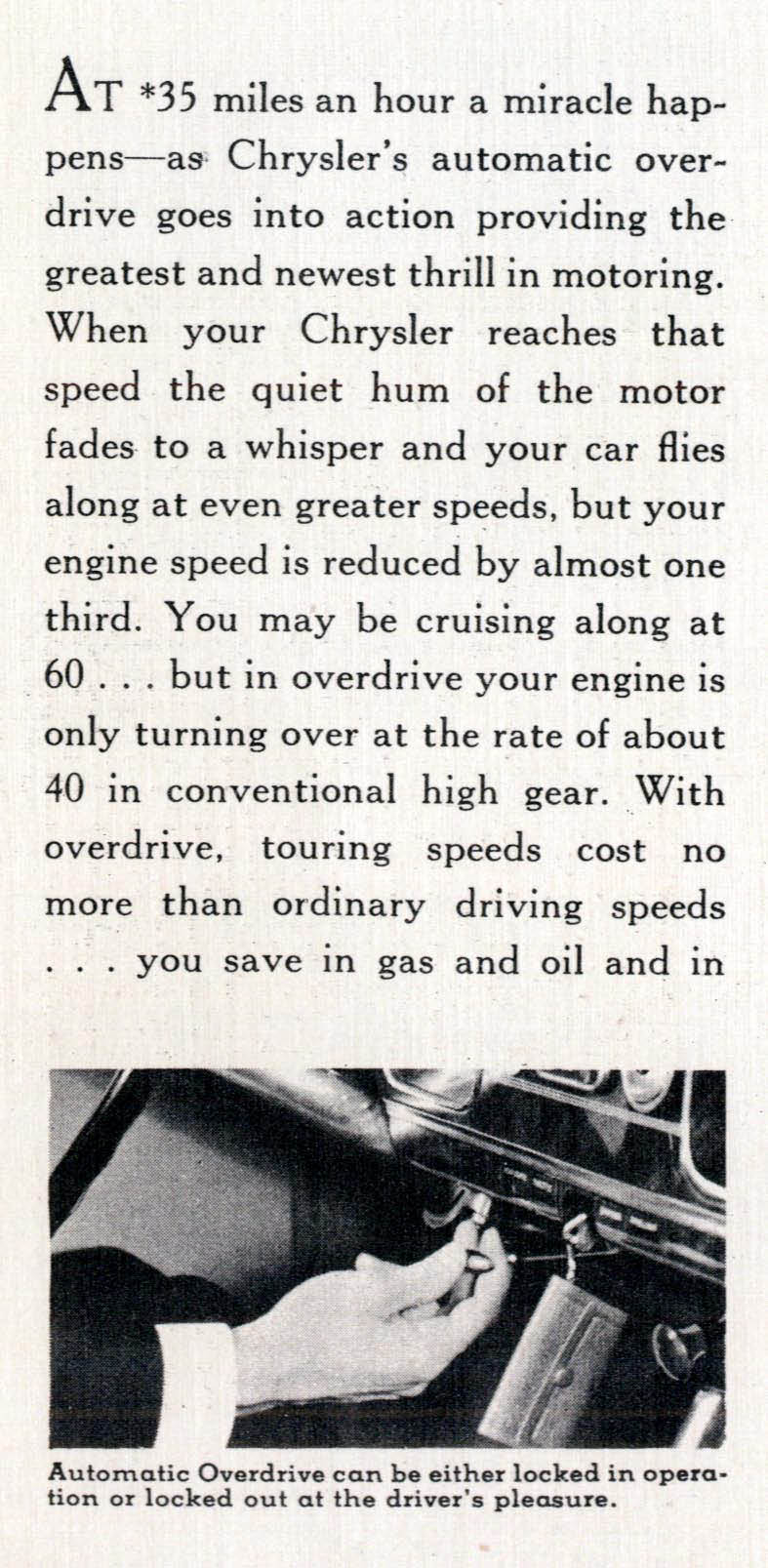 AT *35 miles an hour a miracle happens—as Chrysler's automatic overdrive goes into action providing the greatest and newest thrill in motoring. When your Chrysler reaches that speed the quiet hum of the motor fades to a whisper and your car flies along at even greater speeds, but your engine speed is reduced by almost one third. You may be cruising along at 60 . . . but in overdrive your engine is only turning over at the rate of about 40 in conventional high gear. With overdrive, touring speeds cost no more than ordinary driving speeds . . . you save in gas and oil and in

Automatic Overdrive can be either locked in operation or locked out at the driver's pleasure.